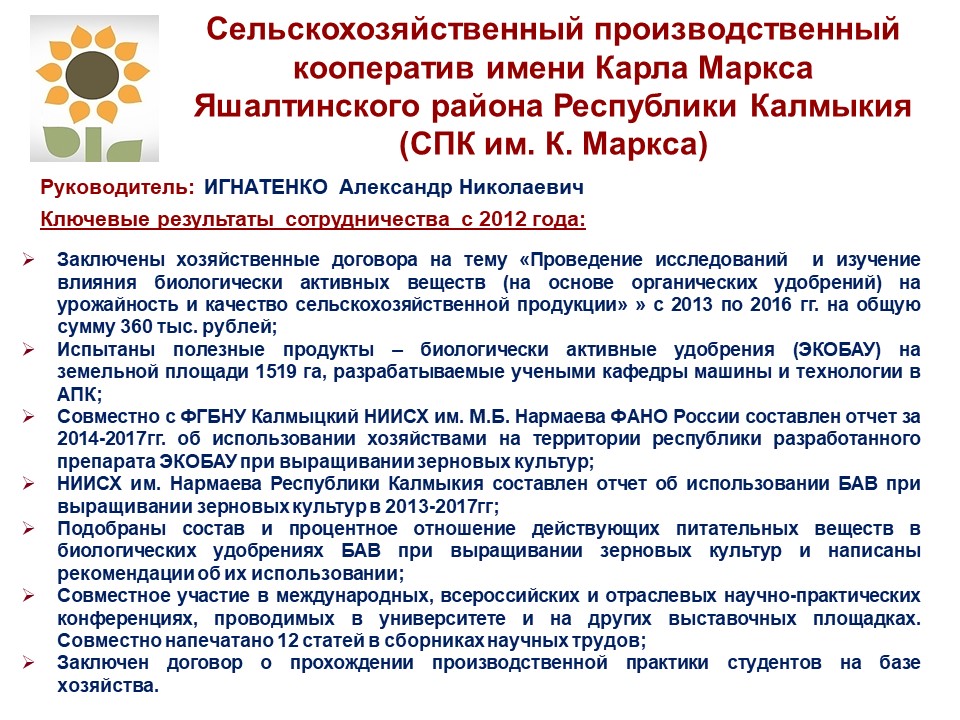 Сельскохозяйственный производственный кооператив имени Карла Маркса Яшалтинского района Республики Калмыкия (СПК им. К. Маркса)

Руководитель: ИГНАТЕНКО Александр Николаевич

Ключевые результаты сотрудничества с 2012 года:

➢ Заключены хозяйственные договора на тему «Проведение исследований и изучение влияния биологически активных веществ (на основе органических удобрений) на урожайность и качество сельскохозяйственной продукции» » с 2013 по 2016 гг. на общую сумму 360 тыс. рублей;
➢ Испытаны полезные продукты – биологически активные удобрения (ЭКОБАУ) на земельной площади 1519 га, разрабатываемые учеными кафедры машины и технологии в АПК;
➢ Совместно с ФГБНУ Калмыцкий НИИСХ им. М.Б. Нармаева ФАНО России составлен отчет за 2014-2017гг. об использовании хозяйствами на территории республики разработанного препарата ЭКОБАУ при выращивании зерновых культур;
➢ НИИСХ им. Нармаева Республики Калмыкия составлен отчет об использовании БАВ при выращивании зерновых культур в 2013-2017гг;
➢ Подобраны состав и процентное отношение действующих питательных веществ в биологических удобрениях БАВ при выращивании зерновых культур и написаны рекомендации об их использовании;
➢ Совместное участие в международных, всероссийских и отраслевых научно-практических конференциях, проводимых в университете и на других выставочных площадках. Совместно напечатано 12 статей в сборниках научных трудов;
➢ Заключен договор о прохождении производственной практики студентов на базе хозяйства.